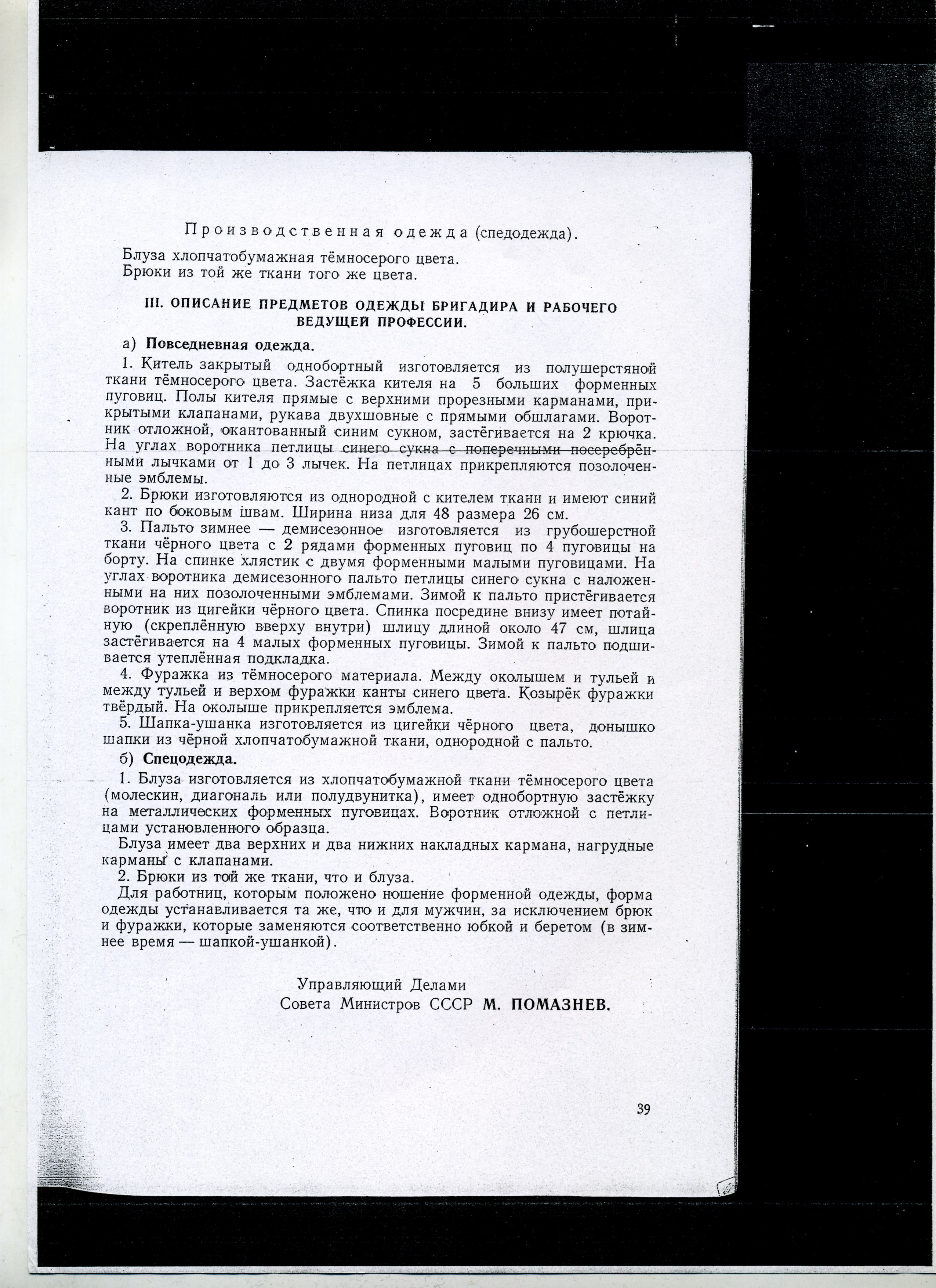 Производственная одежда (спедодежда).

Блуза хлопчатобумажная тёмносерого цвета.
Брюки из той же ткани того же цвета.

III. ОПИСАНИЕ ПРЕДМЕТОВ ОДЕЖДЫ БРИГАДИРА И РАБОЧЕГО ВЕДУЩЕЙ ПРОФЕССИИ.

а) Повседневная одежда.

1. Китель закрытый однобортный изготовляется из полушерстяной ткани тёмносерого цвета. Застёжка кителя на 5 больших форменных пуговиц. Полы кителя прямые с верхними прорезными карманами, прикрытыми клапанами, рукава двухшовные с прямыми обшлагами. Воротник отложной, окантованный синим сукном, застёгивается на 2 крючка. На углах воротника петлицы синего сукна с поперечными посеребрёнными лычками от 1 до 3 лычек. На петлицах прикрепляются позолоченные эмблемы.

2. Брюки изготовляются из однородной с кителем ткани и имеют синий кант по боковым швам. Ширина низа для 48 размера 26 см.

3. Пальто зимнее — демисезонное изготовляется из грубошерстной ткани чёрного цвета с 2 рядами форменных пуговиц по 4 пуговицы на борту. На спинке хлястик с двумя форменными малыми пуговицами. На углах воротника демисезонного пальто петлицы синего сукна с наложенными на них позолоченными эмблемами. Зимой к пальто пристёгивается воротник из цигейки чёрного цвета. Спинка посредине внизу имеет потайную (скреплённую вверху внутри) шлицу длиной около 47 см, шлица застёгивается на 4 малых форменных пуговицы. Зимой к пальто подшивается утеплённая подкладка.

4. Фуражка из тёмносерого материала. Между околышем и тульей и между тульей и верхом фуражки канты синего цвета. Козырёк фуражки твёрдый. На околыше прикрепляется эмблема.

5. Шапка-ушанка изготовляется из цигейки чёрного цвета, донышко шапки из чёрной хлопчатобумажной ткани, однородной с пальто.

б) Спецодежда.

1. Блуза изготовляется из хлопчатобумажной ткани тёмносерого цвета (молескин, диагональ или полудвунитка), имеет однобортную застёжку на металлических форменных пуговицах. Воротник отложной с петлицами установленного образца.

Блуза имеет два верхних и два нижних накладных кармана, нагрудные карманы с клапанами.

2. Брюки из той же ткани, что и блуза.

Для работниц, которым положено ношение форменной одежды, форма одежды устанавливается та же, что и для мужчин, за исключением брюк и фуражки, которые заменяются соответственно юбкой и беретом (в зимнее время — шапкой-ушанкой).

Управляющий Делами
Совета Министров СССР М. ПОМАЗНЕВ.

39